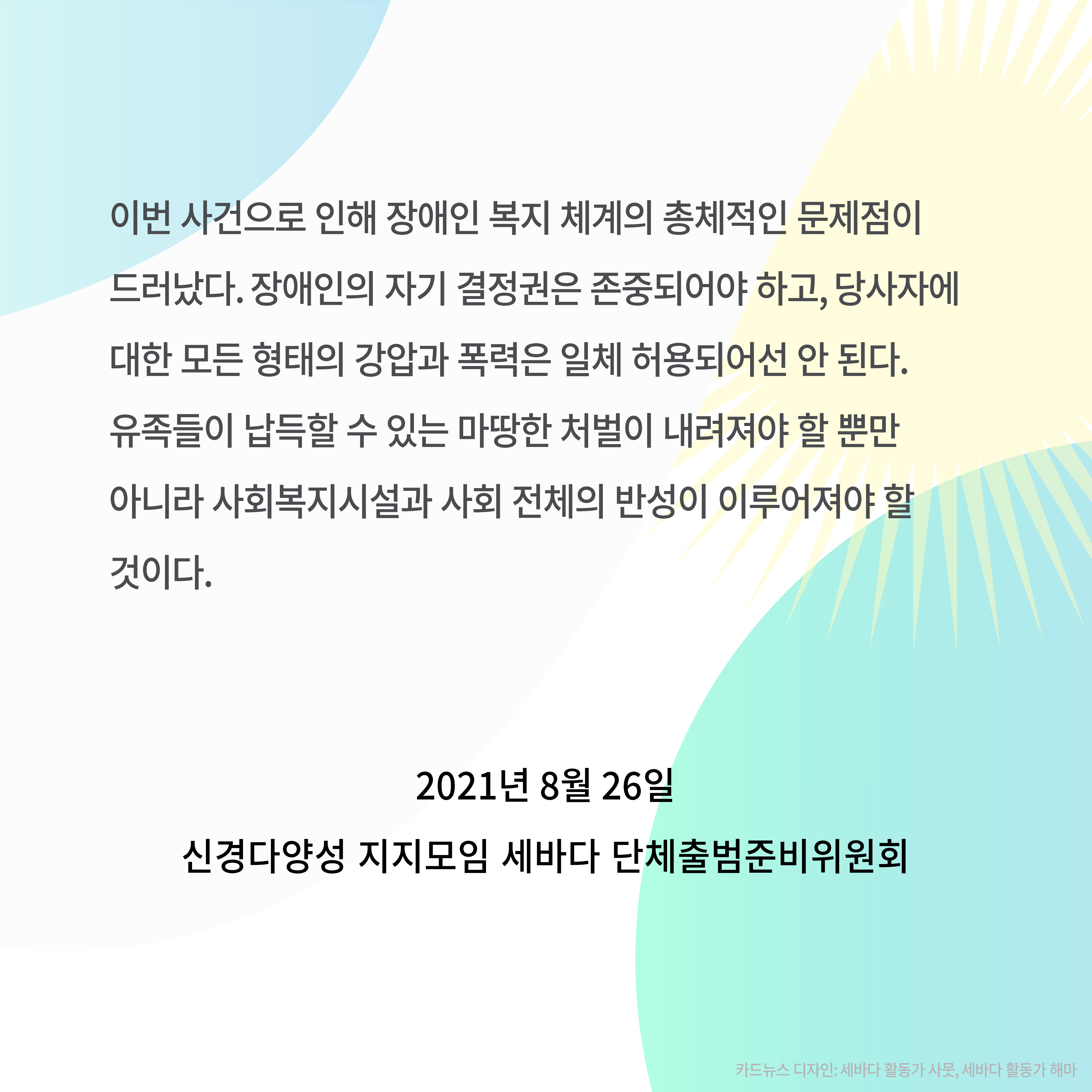 이번 사건으로 인해 장애인 복지 체계의 총체적인 문제점이 드러났다. 장애인의 자기 결정권은 존중되어야 하고, 당사자에 대한 모든 형태의 강압과 폭력은 일체 허용되어선 안 된다. 유족들이 납득할 수 있는 마땅한 처벌이 내려져야 할 뿐만 아니라 사회복지시설과 사회 전체의 반성이 이루어져야 할 것이다.

2021년 8월 26일
신경다양성 지지모임 세바다 단체출범준비위원회

카드뉴스 디자인: 세바다 활동가 사뭇, 세바다 활동가 해마